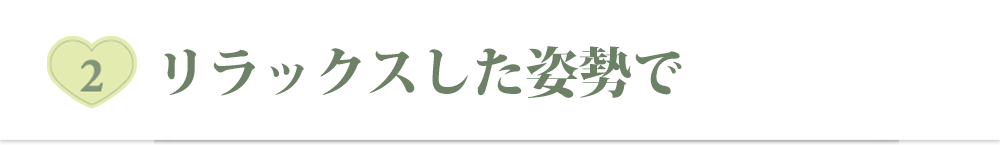 2 リラックスした姿勢で